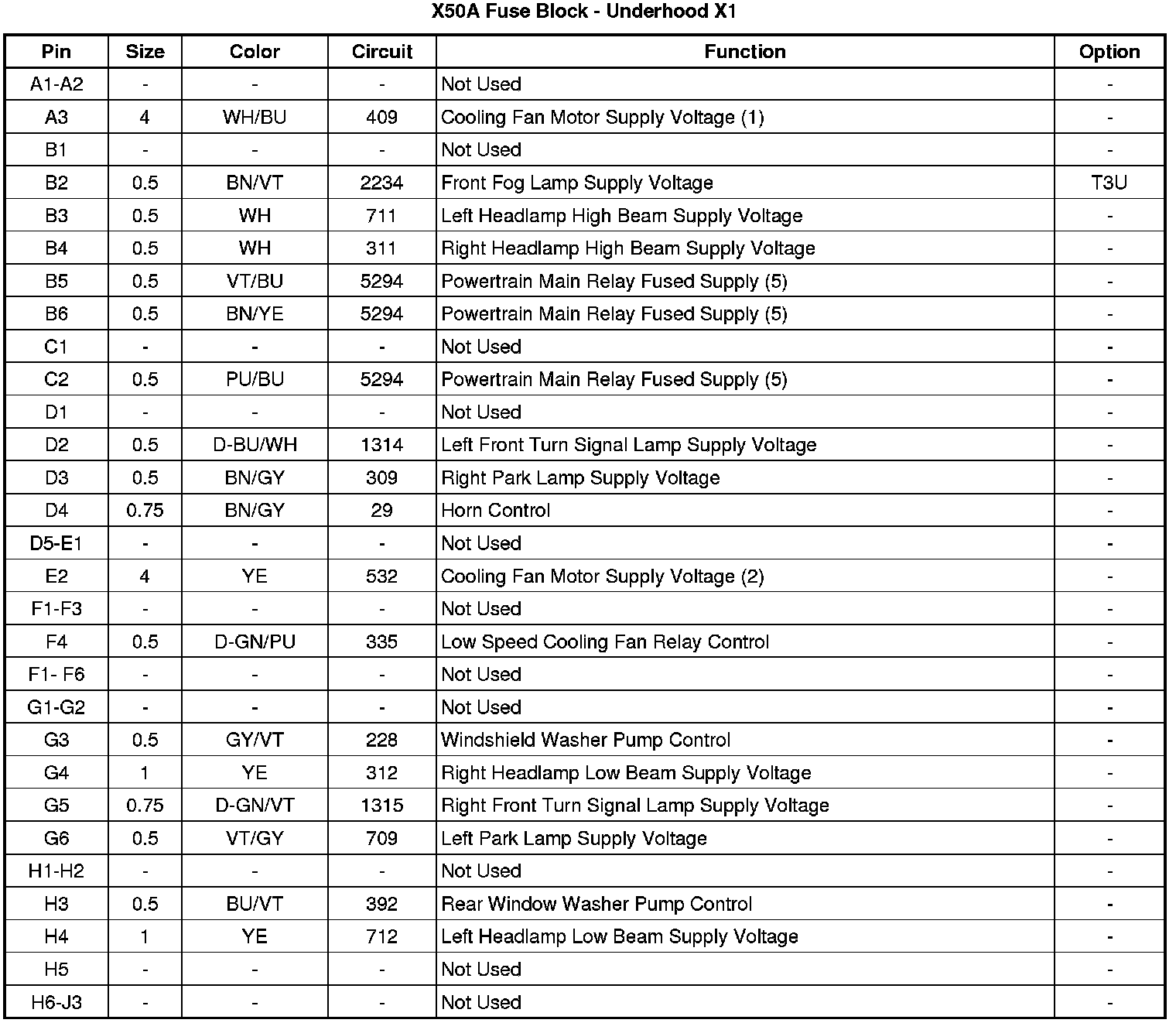 X50A Fuse Block - Underhood X1

| Pin | Size | Color | Circuit | Function | Option |
|---|---|---|---|---|---|
| A1-A2 | - | - | - | Not Used | - |
| A3 | 4 | WH/BU | 409 | Cooling Fan Motor Supply Voltage (1) | - |
| B1 | - | - | - | Not Used | - |
| B2 | 0.5 | BN/VT | 2234 | Front Fog Lamp Supply Voltage | T3U |
| B3 | 0.5 | WH | 711 | Left Headlamp High Beam Supply Voltage | - |
| B4 | 0.5 | WH | 311 | Right Headlamp High Beam Supply Voltage | - |
| B5 | 0.5 | VT/BU | 5294 | Powertrain Main Relay Fused Supply (5) | - |
| B6 | 0.5 | BN/YE | 5294 | Powertrain Main Relay Fused Supply (5) | - |
| C1 | - | - | - | Not Used | - |
| C2 | 0.5 | PU/BU | 5294 | Powertrain Main Relay Fused Supply (5) | - |
| D1 | - | - | - | Not Used | - |
| D2 | 0.5 | D-BU/WH | 1314 | Left Front Turn Signal Lamp Supply Voltage | - |
| D3 | 0.5 | BN/GY | 309 | Right Park Lamp Supply Voltage | - |
| D4 | 0.75 | BN/GY | 29 | Horn Control | - |
| D5-E1 | - | - | - | Not Used | - |
| E2 | 4 | YE | 532 | Cooling Fan Motor Supply Voltage (2) | - |
| F1-F3 | - | - | - | Not Used | - |
| F4 | 0.5 | D-GN/PU | 335 | Low Speed Cooling Fan Relay Control | - |
| F1- F6 | - | - | - | Not Used | - |
| G1-G2 | - | - | - | Not Used | - |
| G3 | 0.5 | GY/VT | 228 | Windshield Washer Pump Control | - |
| G4 | 1 | YE | 312 | Right Headlamp Low Beam Supply Voltage | - |
| G5 | 0.75 | D-GN/VT | 1315 | Right Front Turn Signal Lamp Supply Voltage | - |
| G6 | 0.5 | VT/GY | 709 | Left Park Lamp Supply Voltage | - |
| H1-H2 | - | - | - | Not Used | - |
| H3 | 0.5 | BU/VT | 392 | Rear Window Washer Pump Control | - |
| H4 | 1 | YE | 712 | Left Headlamp Low Beam Supply Voltage | - |
| H5 | - | - | - | Not Used | - |
| H6-J3 | - | - | - | Not Used | - |